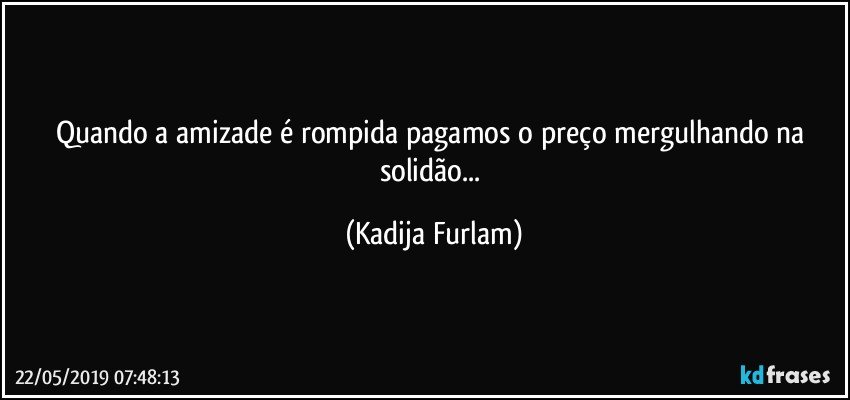 Quando a amizade é rompida pagamos o preço mergulhando na solidão...

(Kadija Furlam)

22/05/2019 07:48:13

kdfrases